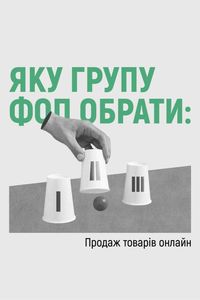 ЯКУ ГРУПУ ФОП ОБРАТИ:

I

II

III

Продаж товарів онлайн